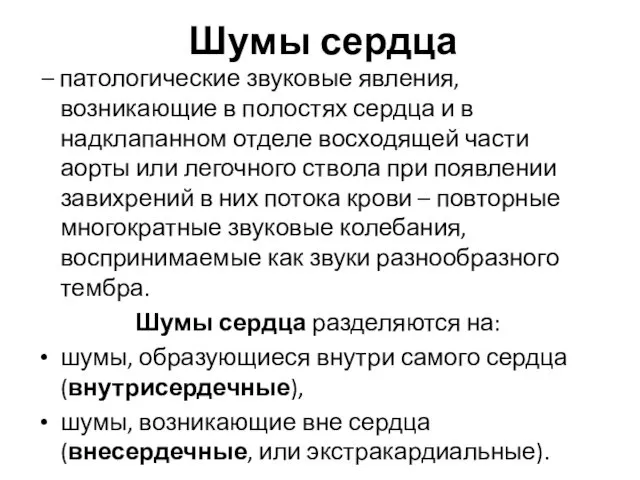 Шумы сердца

– патологические звуковые явления, возникающие в полостях сердца и в надклапанном отделе восходящей части аорты или легочного ствола при появлении завихрений в них потока крови – повторные многократные звуковые колебания, воспринимаемые как звуки разнообразного тембра.

Шумы сердца разделяются на:

• шумы, образующиеся внутри самого сердца (внутрисердечные),

• шумы, возникающие вне сердца (внесердечные, или экстракардиальные).